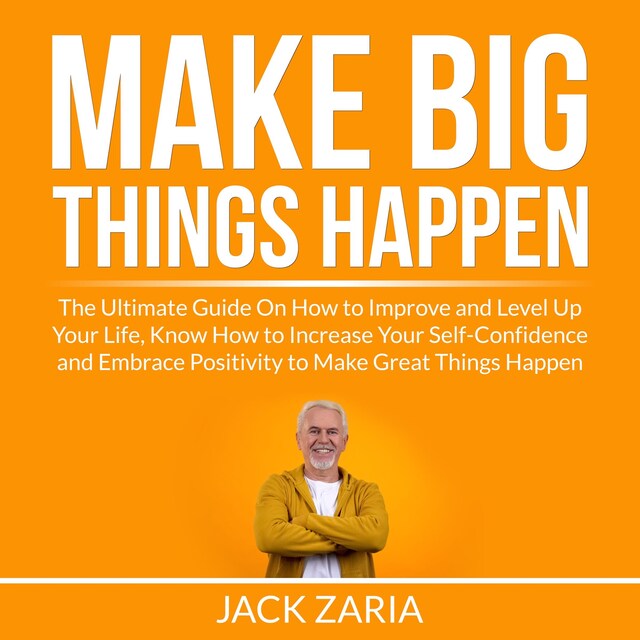 MAKE BIG THINGS HAPPEN

The Ultimate Guide On How to Improve and Level Up Your Life, Know How to Increase Your Self-Confidence and Embrace Positivity to Make Great Things Happen

JACK ZARIA